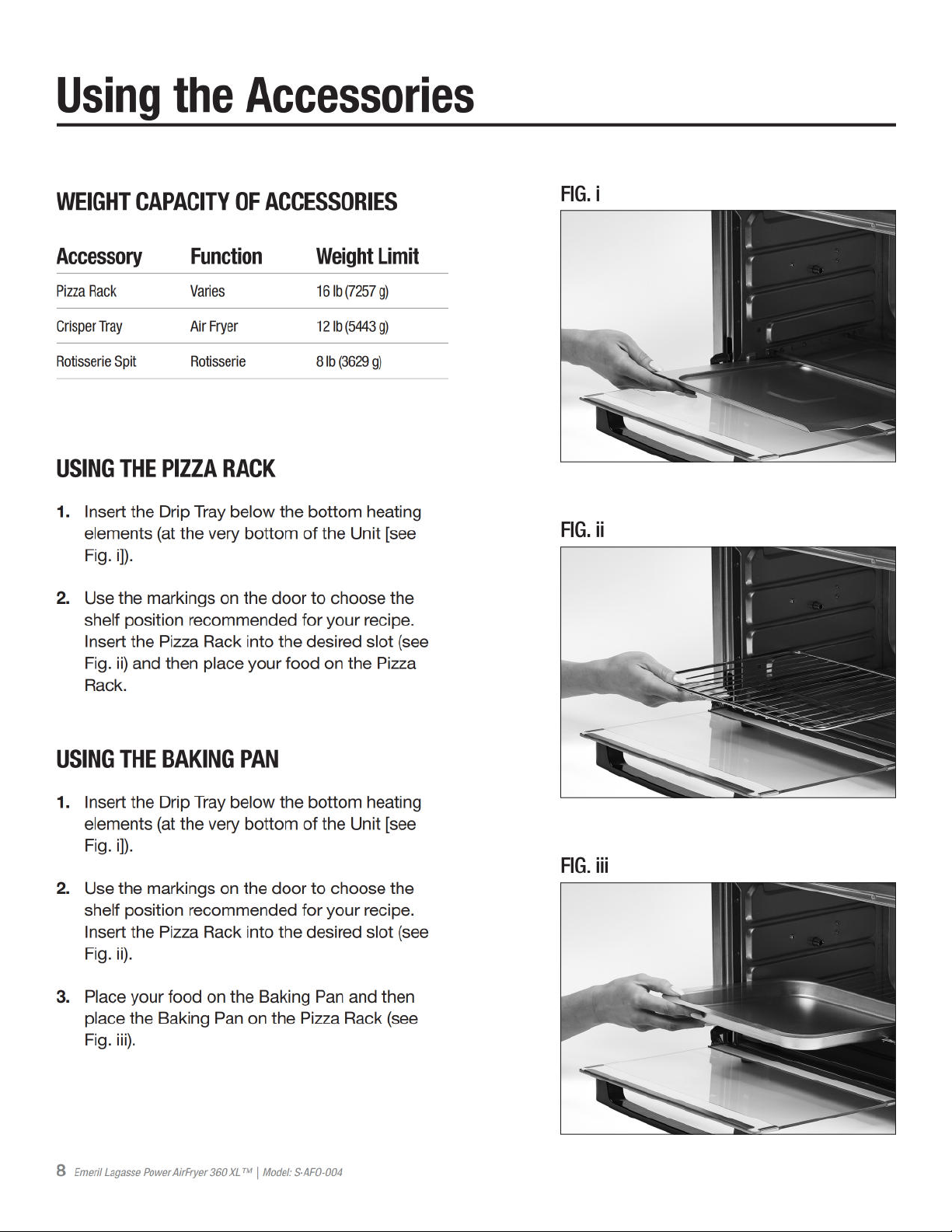 Using the Accessories

WEIGHT CAPACITY OF ACCESSORIES

| Accessory | Function | Weight Limit |
|---|---|---|
| Pizza Rack | Varies | 16 lb (7257 g) |
| Crisper Tray | Air Fryer | 12 lb (5443 g) |
| Rotisserie Spit | Rotisserie | 8 lb (3629 g) |

USING THE PIZZA RACK

1. Insert the Drip Tray below the bottom heating elements (at the very bottom of the Unit [see Fig. i]).

2. Use the markings on the door to choose the shelf position recommended for your recipe. Insert the Pizza Rack into the desired slot (see Fig. ii) and then place your food on the Pizza Rack.

USING THE BAKING PAN

1. Insert the Drip Tray below the bottom heating elements (at the very bottom of the Unit [see Fig. i]).

2. Use the markings on the door to choose the shelf position recommended for your recipe. Insert the Pizza Rack into the desired slot (see Fig. ii).

3. Place your food on the Baking Pan and then place the Baking Pan on the Pizza Rack (see Fig. iii).

FIG. i

FIG. ii

FIG. iii

8 Emeril Lagasse Power AirFryer 360 XL™ | Model: S-AFO-004